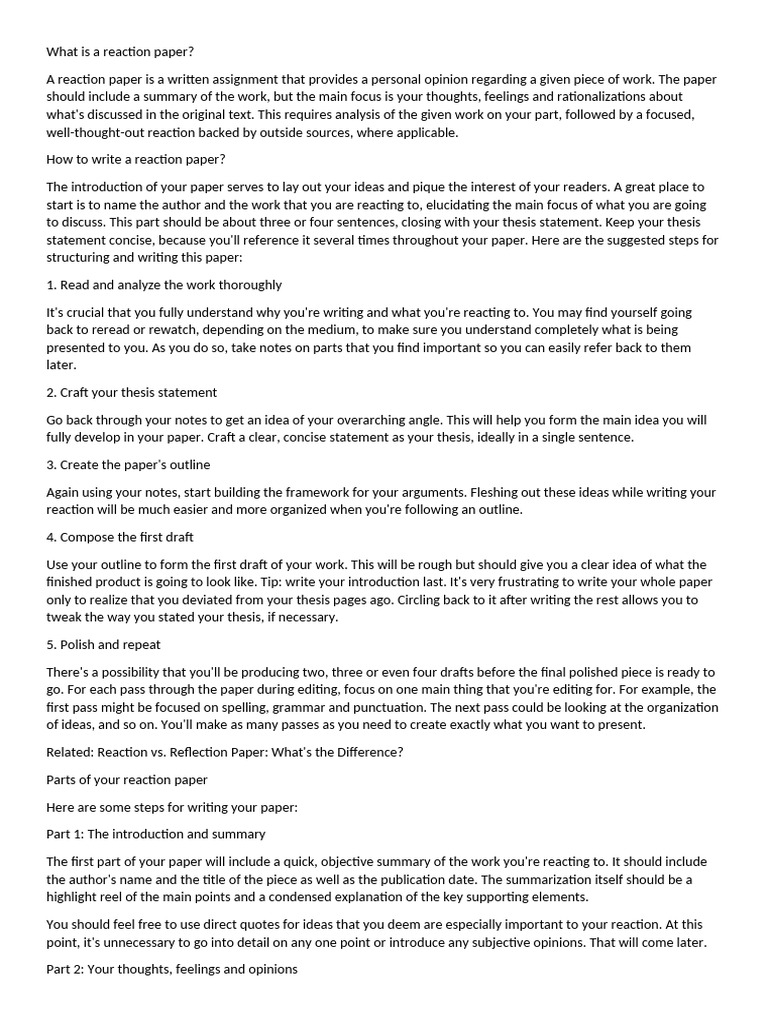 What is a reaction paper?

A reaction paper is a written assignment that provides a personal opinion regarding a given piece of work. The paper should include a summary of the work, but the main focus is your thoughts, feelings and rationalizations about what's discussed in the original text. This requires analysis of the given work on your part, followed by a focused, well-thought-out reaction backed by outside sources, where applicable.

How to write a reaction paper?

The introduction of your paper serves to lay out your ideas and pique the interest of your readers. A great place to start is to name the author and the work that you are reacting to, elucidating the main focus of what you are going to discuss. This part should be about three or four sentences, closing with your thesis statement. Keep your thesis statement concise, because you'll reference it several times throughout your paper. Here are the suggested steps for structuring and writing this paper:

1. Read and analyze the work thoroughly

It's crucial that you fully understand why you're writing and what you're reacting to. You may find yourself going back to reread or rewatch, depending on the medium, to make sure you understand completely what is being presented to you. As you do so, take notes on parts that you find important so you can easily refer back to them later.

2. Craft your thesis statement

Go back through your notes to get an idea of your overarching angle. This will help you form the main idea you will fully develop in your paper. Craft a clear, concise statement as your thesis, ideally in a single sentence.

3. Create the paper's outline

Again using your notes, start building the framework for your arguments. Fleshing out these ideas while writing your reaction will be much easier and more organized when you're following an outline.

4. Compose the first draft

Use your outline to form the first draft of your work. This will be rough but should give you a clear idea of what the finished product is going to look like. Tip: write your introduction last. It's very frustrating to write your whole paper only to realize that you deviated from your thesis pages ago. Circling back to it after writing the rest allows you to tweak the way you stated your thesis, if necessary.

5. Polish and repeat

There's a possibility that you'll be producing two, three or even four drafts before the final polished piece is ready to go. For each pass through the paper during editing, focus on one main thing that you're editing for. For example, the first pass might be focused on spelling, grammar and punctuation. The next pass could be looking at the organization of ideas, and so on. You'll make as many passes as you need to create exactly what you want to present.

Related: Reaction vs. Reflection Paper: What's the Difference?

Parts of your reaction paper

Here are some steps for writing your paper:

Part 1: The introduction and summary

The first part of your paper will include a quick, objective summary of the work you're reacting to. It should include the author's name and the title of the piece as well as the publication date. The summarization itself should be a highlight reel of the main points and a condensed explanation of the key supporting elements.

You should feel free to use direct quotes for ideas that you deem are especially important to your reaction. At this point, it's unnecessary to go into detail on any one point or introduce any subjective opinions. That will come later.

Part 2: Your thoughts, feelings and opinions